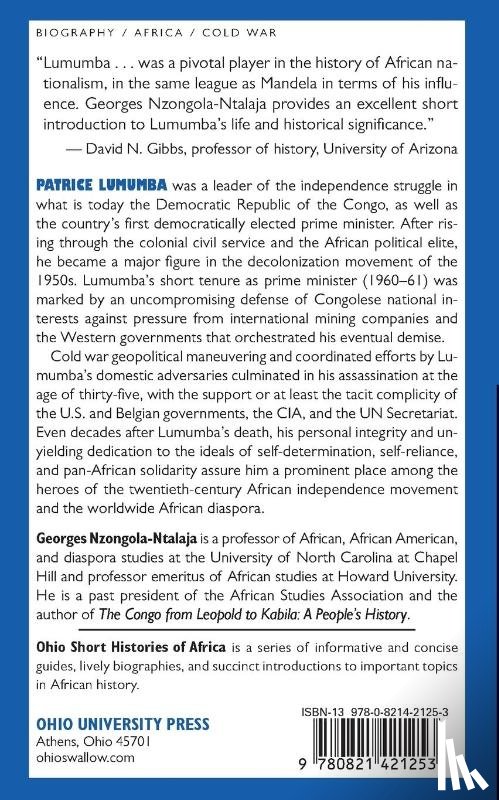 BIOGRAPHY / AFRICA / COLD WAR

"Lumumba . . . was a pivotal player in the history of African nationalism, in the same league as Mandela in terms of his influence. Georges Nzongola-Ntalaja provides an excellent short introduction to Lumumba's life and historical significance."
— David N. Gibbs, professor of history, University of Arizona

PATRICE LUMUMBA was a leader of the independence struggle in what is today the Democratic Republic of the Congo, as well as the country's first democratically elected prime minister. After rising through the colonial civil service and the African political elite, he became a major figure in the decolonization movement of the 1950s. Lumumba's short tenure as prime minister (1960–61) was marked by an uncompromising defense of Congolese national interests against pressure from international mining companies and the Western governments that orchestrated his eventual demise.

Cold war geopolitical maneuvering and coordinated efforts by Lumumba's domestic adversaries culminated in his assassination at the age of thirty-five, with the support or at least the tacit complicity of the U.S. and Belgian governments, the CIA, and the UN Secretariat. Even decades after Lumumba's death, his personal integrity and unyielding dedication to the ideals of self-determination, self-reliance, and pan-African solidarity assure him a prominent place among the heroes of the twentieth-century African independence movement and the worldwide African diaspora.

Georges Nzongola-Ntalaja is a professor of African, African American, and diaspora studies at the University of North Carolina at Chapel Hill and professor emeritus of African studies at Howard University. He is a past president of the African Studies Association and the author of The Congo from Leopold to Kabila: A People's History.

Ohio Short Histories of Africa is a series of informative and concise guides, lively biographies, and succinct introductions to important topics in African history.

OHIO UNIVERSITY PRESS
Athens, Ohio 45701
ohioswallow.com

ISBN-13 978-0-8214-2125-3

9 780821 421253